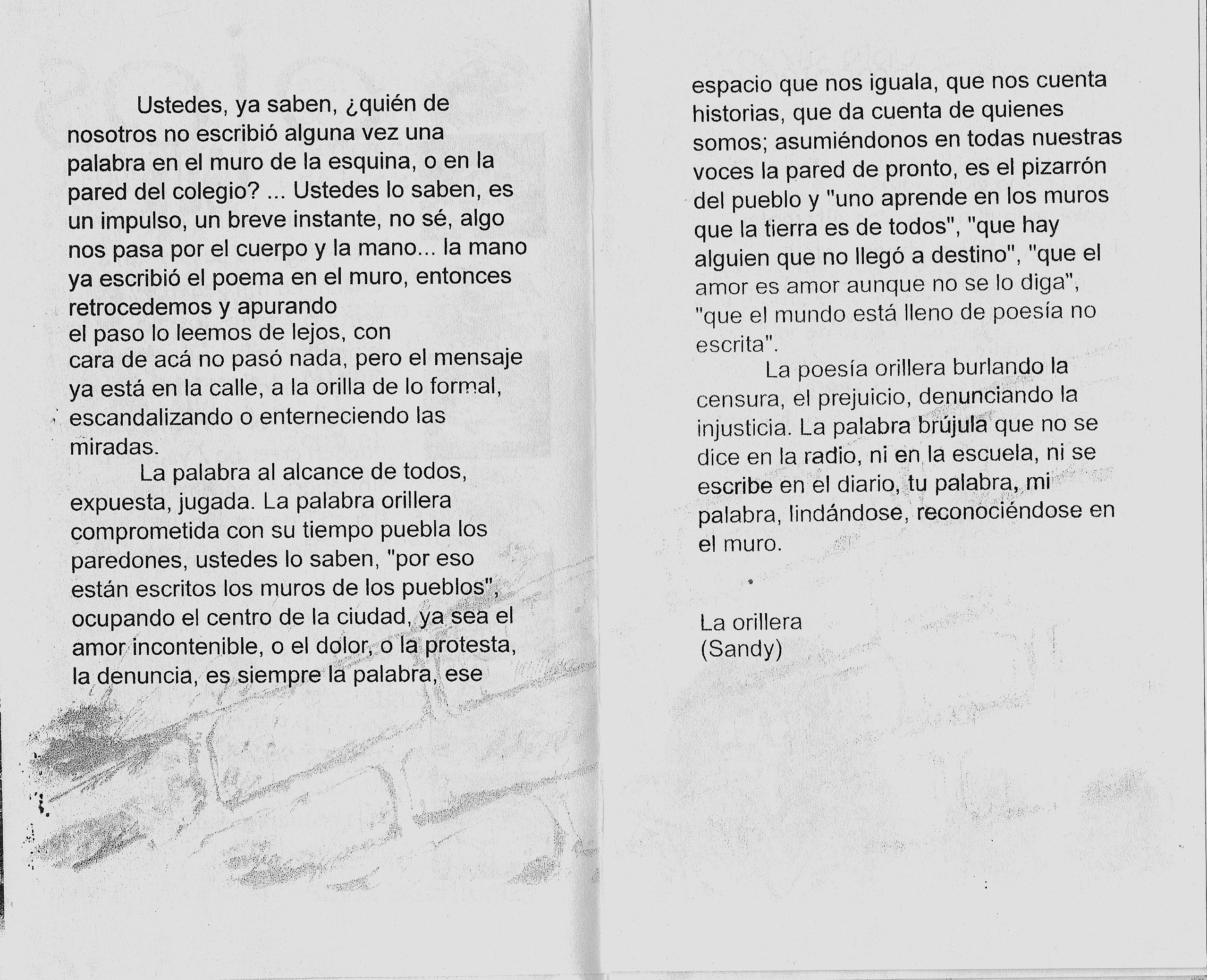 Ustedes, ya saben, ¿quién de nosotros no escribió alguna vez una palabra en el muro de la esquina, o en la pared del colegio? ... Ustedes lo saben, es un impulso, un breve instante, no sé, algo nos pasa por el cuerpo y la mano... la mano ya escribió el poema en el muro, entonces retrocedemos y apurando el paso lo leemos de lejos, con cara de acá no pasó nada, pero el mensaje ya está en la calle, a la orilla de lo formal, escandalizando o enterneciendo las miradas.

La palabra al alcance de todos, expuesta, jugada. La palabra orillera comprometida con su tiempo puebla los paredones, ustedes lo saben, "por eso están escritos los muros de los pueblos", ocupando el centro de la ciudad, ya sea el amor incontenible, o el dolor, o la protesta, la denuncia, es siempre la palabra, ese espacio que nos iguala, que nos cuenta historias, que da cuenta de quienes somos; asumiéndonos en todas nuestras voces la pared de pronto, es el pizarrón del pueblo y "uno aprende en los muros que la tierra es de todos", "que hay alguien que no llegó a destino", "que el amor es amor aunque no se lo diga", "que el mundo está lleno de poesía no escrita".

La poesía orillera burlando la censura, el prejuicio, denunciando la injusticia. La palabra brújula que no se dice en la radio, ni en la escuela, ni se escribe en el diario, tu palabra, mi palabra, lindándose, reconociéndose en el muro.

La orillera
(Sandy)